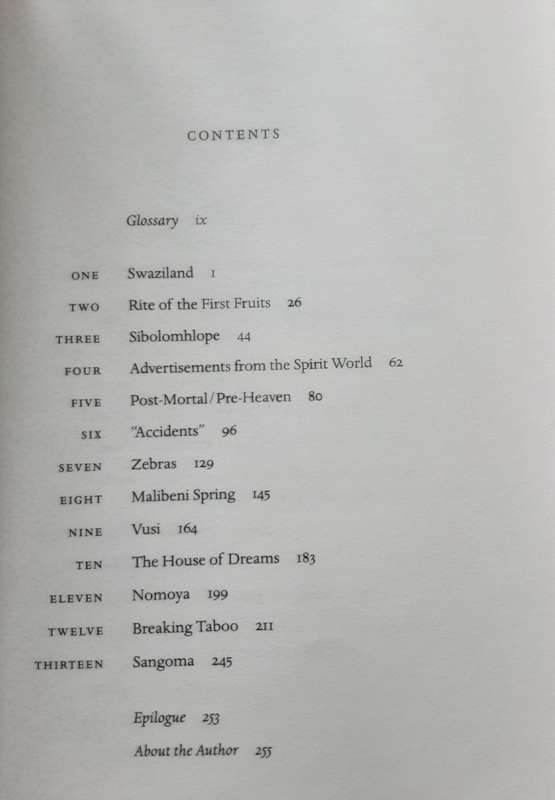 CONTENTS

Glossary ix

ONE Swaziland 1

TWO Rite of the First Fruits 26

THREE Sibolomhlope 44

FOUR Advertisements from the Spirit World 62

FIVE Post-Mortal/Pre-Heaven 80

SIX "Accidents" 96

SEVEN Zebras 129

EIGHT Malibeni Spring 145

NINE Vusi 164

TEN The House of Dreams 183

ELEVEN Nomoya 199

TWELVE Breaking Taboo 211

THIRTEEN Sangoma 245

Epilogue 253

About the Author 255